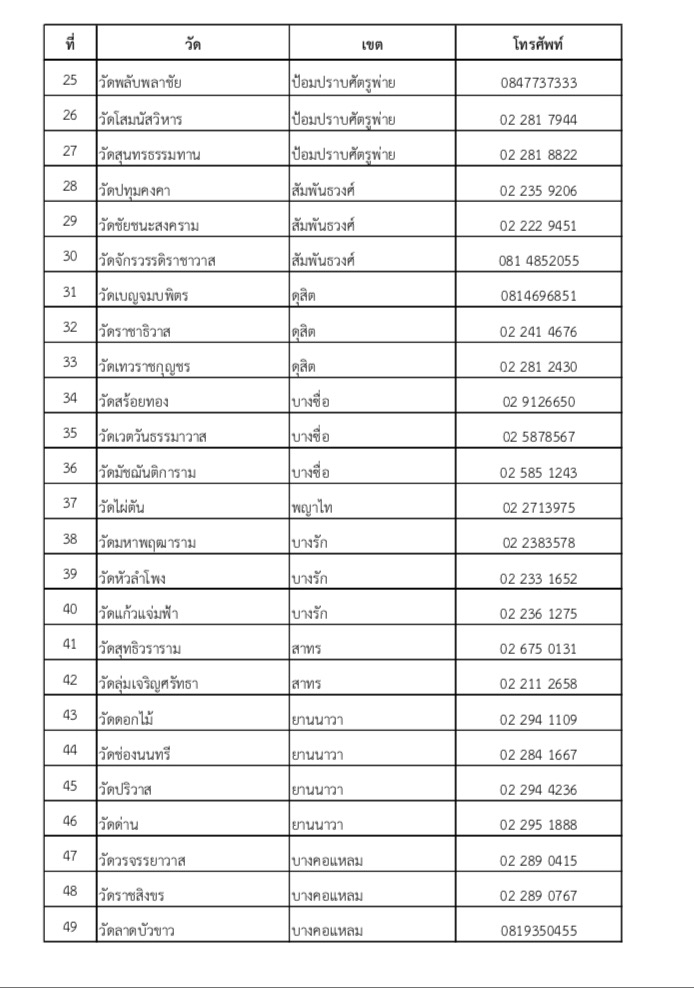 | ที่ | วัด | เขต | โทรศัพท์ |
|---|---|---|---|
| 25 | วัดพลับพลาชัย | ป้อมปราบศัตรูพ่าย | 0847737333 |
| 26 | วัดโสมนัสวิหาร | ป้อมปราบศัตรูพ่าย | 02 281 7944 |
| 27 | วัดสุนทรธรรมทาน | ป้อมปราบศัตรูพ่าย | 02 281 8822 |
| 28 | วัดปทุมคงคา | สัมพันธวงศ์ | 02 235 9206 |
| 29 | วัดชัยชนะสงคราม | สัมพันธวงศ์ | 02 222 9451 |
| 30 | วัดจักรวรรดิราชาวาส | สัมพันธวงศ์ | 081 4852055 |
| 31 | วัดเบญจมบพิตร | ดุสิต | 0814696851 |
| 32 | วัดราชาธิวาส | ดุสิต | 02 241 4676 |
| 33 | วัดเทวราชกุญชร | ดุสิต | 02 281 2430 |
| 34 | วัดสร้อยทอง | บางซื่อ | 02 9126650 |
| 35 | วัดเวตวันธรรมาวาส | บางซื่อ | 02 5878567 |
| 36 | วัดมัชฌันติการาม | บางซื่อ | 02 585 1243 |
| 37 | วัดไผ่ตัน | พญาไท | 02 2713975 |
| 38 | วัดมหาพฤฒาราม | บางรัก | 02 2383578 |
| 39 | วัดหัวลำโพง | บางรัก | 02 233 1652 |
| 40 | วัดแก้วแจ่มฟ้า | บางรัก | 02 236 1275 |
| 41 | วัดสุทธิวราราม | สาทร | 02 675 0131 |
| 42 | วัดลุ่มเจริญศรัทธา | สาทร | 02 211 2658 |
| 43 | วัดดอกไม้ | ยานนาวา | 02 294 1109 |
| 44 | วัดช่องนนทรี | ยานนาวา | 02 284 1667 |
| 45 | วัดปริวาส | ยานนาวา | 02 294 4236 |
| 46 | วัดด่าน | ยานนาวา | 02 295 1888 |
| 47 | วัดวรจรรยาวาส | บางคอแหลม | 02 289 0415 |
| 48 | วัดราชสิงขร | บางคอแหลม | 02 289 0767 |
| 49 | วัดลาดบัวขาว | บางคอแหลม | 0819350455 |